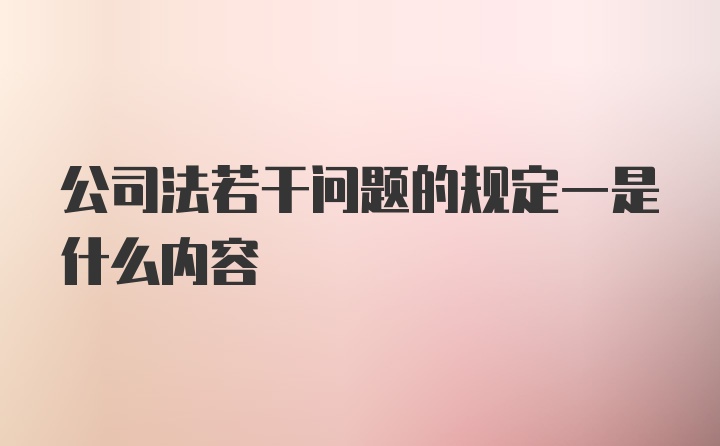 公司法若干问题的规定一是什么内容